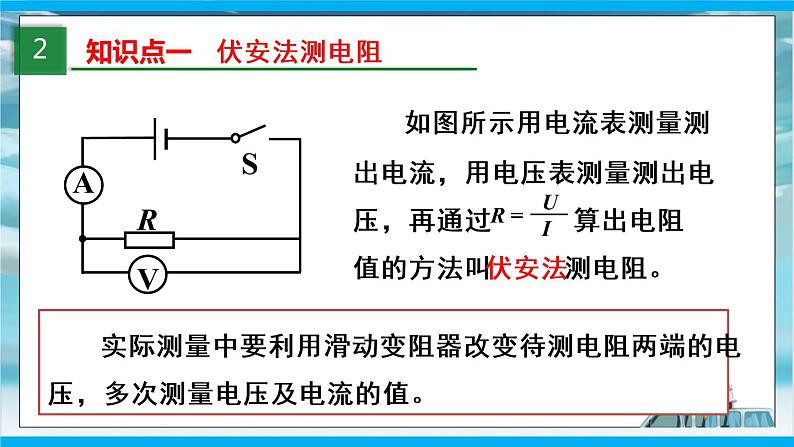 2 知识点一 伏安法测电阻

S

A

R

V

如图所示用电流表测量测出电流，用电压表测量测出电压，再通过$R=\frac{U}{I}$算出电阻值的方法叫伏安法测电阻。

实际测量中要利用滑动变阻器改变待测电阻两端的电压，多次测量电压及电流的值。